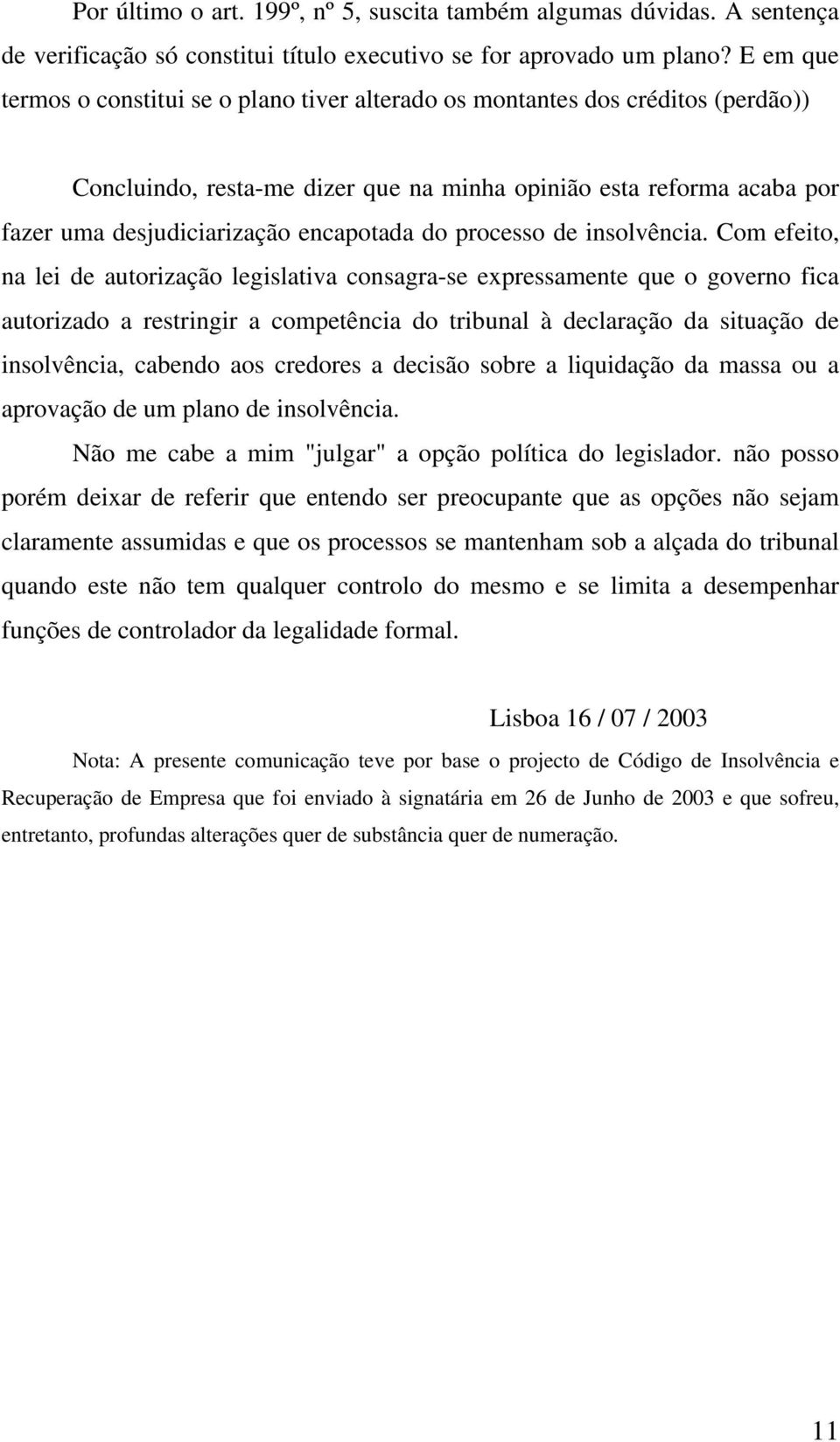 Por último o art. 199º, nº 5, suscita também algumas dúvidas. A sentença de verificação só constitui título executivo se for aprovado um plano? E em que termos o constitui se o plano tiver alterado os montantes dos créditos (perdão))

Concluindo, resta-me dizer que na minha opinião esta reforma acaba por fazer uma desjudiciarização encapotada do processo de insolvência. Com efeito, na lei de autorização legislativa consagra-se expressamente que o governo fica autorizado a restringir a competência do tribunal à declaração da situação de insolvência, cabendo aos credores a decisão sobre a liquidação da massa ou a aprovação de um plano de insolvência.

Não me cabe a mim "julgar" a opção política do legislador. não posso porém deixar de referir que entendo ser preocupante que as opções não sejam claramente assumidas e que os processos se mantenham sob a alçada do tribunal quando este não tem qualquer controlo do mesmo e se limita a desempenhar funções de controlador da legalidade formal.

Lisboa 16 / 07 / 2003

Nota: A presente comunicação teve por base o projecto de Código de Insolvência e Recuperação de Empresa que foi enviado à signatária em 26 de Junho de 2003 e que sofreu, entretanto, profundas alterações quer de substância quer de numeração.

11